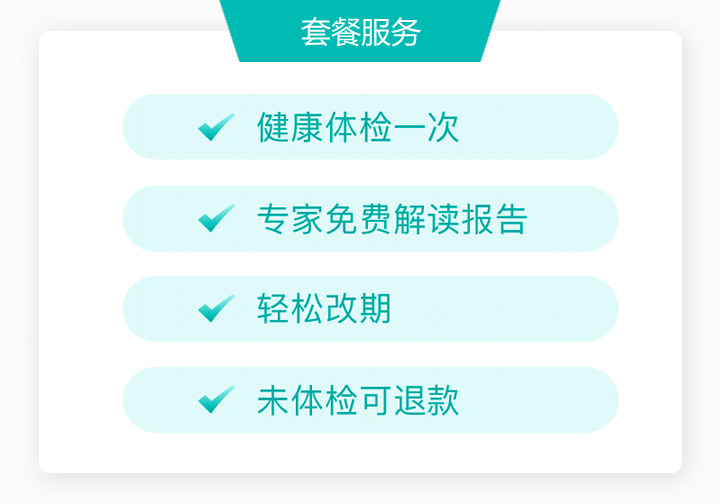 套餐服务

健康体检一次

专家免费解读报告

轻松改期

未体检可退款